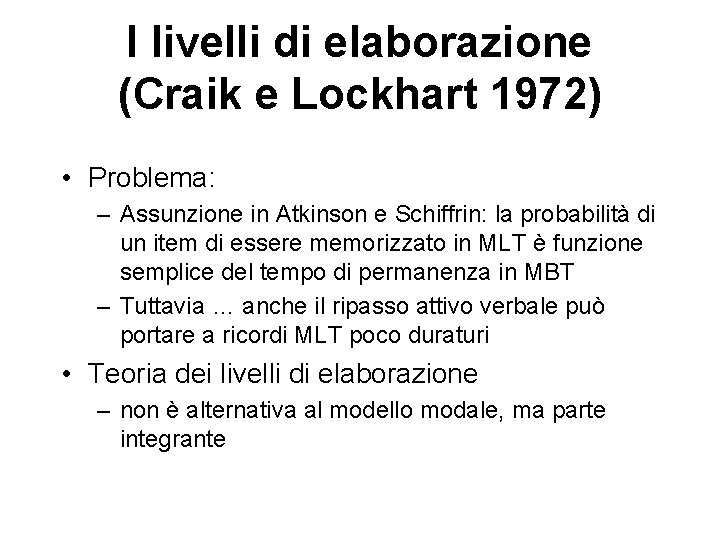 I livelli di elaborazione (Craik e Lockhart 1972)

• Problema:
– Assunzione in Atkinson e Schiffrin: la probabilità di un item di essere memorizzato in MLT è funzione semplice del tempo di permanenza in MBT
– Tuttavia ... anche il ripasso attivo verbale può portare a ricordi MLT poco duraturi

• Teoria dei livelli di elaborazione
– non è alternativa al modello modale, ma parte integrante